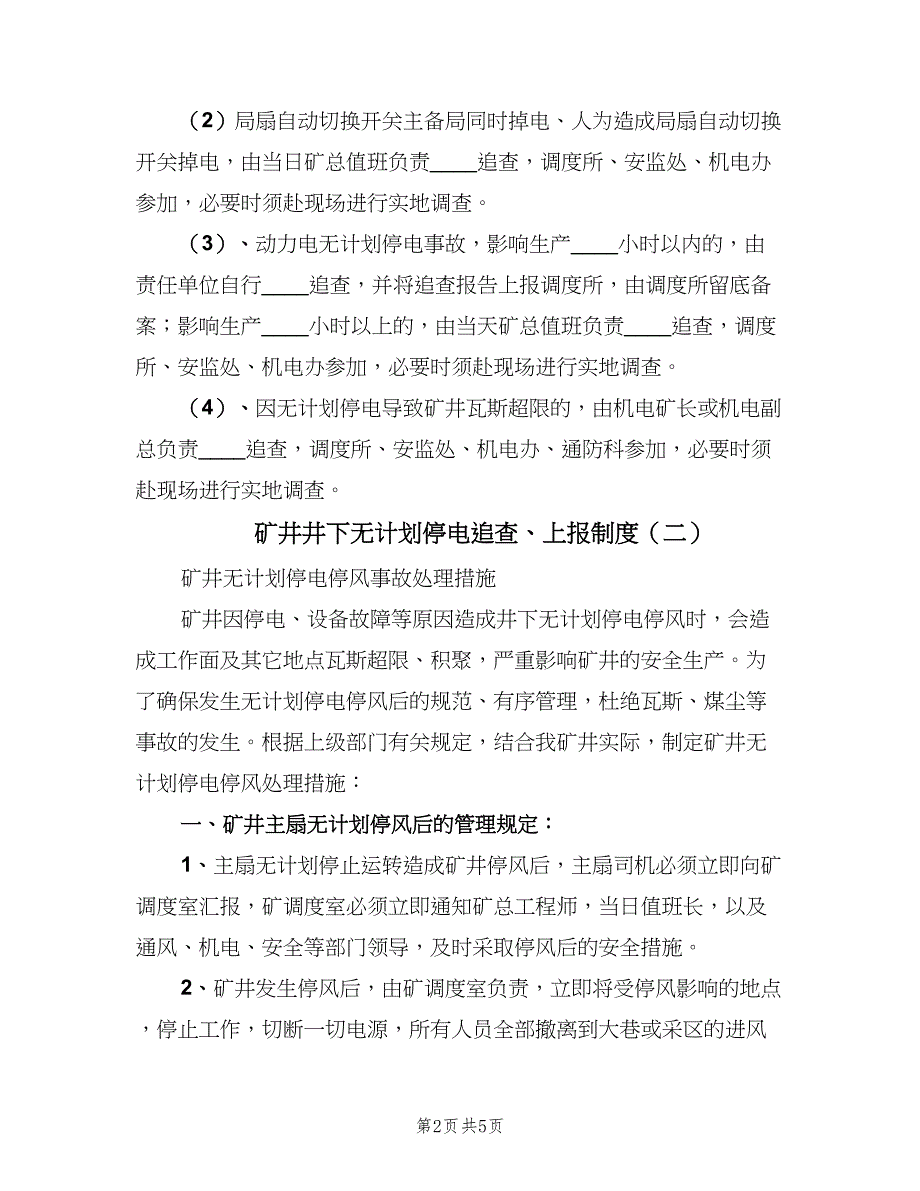 （2）局扇自动切换开关主备局同时掉电、人为造成局扇自动切换开关掉电，由当日矿总值班负责____追查，调度所、安监处、机电办参加，必要时须赴现场进行实地调查。

（3）、动力电无计划停电事故，影响生产____小时以内的，由责任单位自行____追查，并将追查报告上报调度所，由调度所留底备案；影响生产____小时以上的，由当天矿总值班负责____追查，调度所、安监处、机电办参加，必要时须赴现场进行实地调查。

（4）、因无计划停电导致矿井瓦斯超限的，由机电矿长或机电副总负责____追查，调度所、安监处、机电办、通防科参加，必要时须赴现场进行实地调查。

矿井井下无计划停电追查、上报制度（二）

矿井无计划停电停风事故处理措施

矿井因停电、设备故障等原因造成井下无计划停电停风时，会造成工作面及其它地点瓦斯超限、积聚，严重影响矿井的安全生产。为了确保发生无计划停电停风后的规范、有序管理，杜绝瓦斯、煤尘等事故的发生。根据上级部门有关规定，结合我矿井实际，制定矿井无计划停电停风处理措施：

一、矿井主扇无计划停风后的管理规定：

1、主扇无计划停止运转造成矿井停风后，主扇司机必须立即向矿调度室汇报，矿调度室必须立即通知矿总工程师，当日值班长，以及通风、机电、安全等部门领导，及时采取停风后的安全措施。

2、矿井发生停风后，由矿调度室负责，立即将受停风影响的地点，停止工作，切断一切电源，所有人员全部撤离到大巷或采区的进风

第2页 共5页